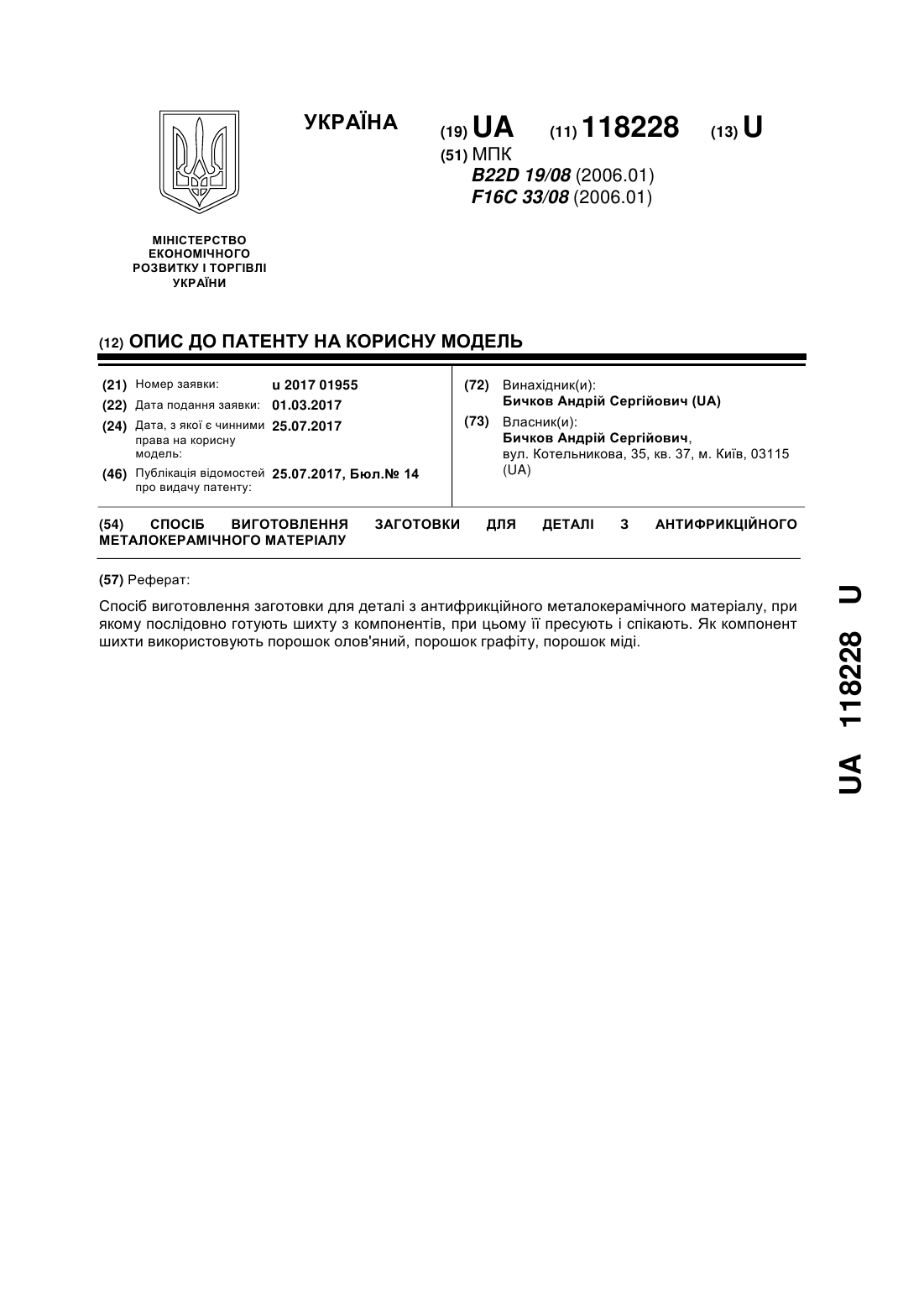 УКРАЇНА

(19) UA (11) 118228 (13) U

(51) МПК
B22D 19/08 (2006.01)
F16C 33/08 (2006.01)

МІНІСТЕРСТВО ЕКОНОМІЧНОГО РОЗВИТКУ І ТОРГІВЛІ УКРАЇНИ

(12) ОПИС ДО ПАТЕНТУ НА КОРИСНУ МОДЕЛЬ

(21) Номер заявки: u 2017 01955
(22) Дата подання заявки: 01.03.2017
(24) Дата, з якої є чинними права на корисну модель: 25.07.2017
(46) Публікація відомостей про видачу патенту: 25.07.2017, Бюл.№ 14

(72) Винахідник(и):
Бичков Андрій Сергійович (UA)
(73) Власник(и):
Бичков Андрій Сергійович,
вул. Котельникова, 35, кв. 37, м. Київ, 03115 (UA)

(54) СПОСІБ ВИГОТОВЛЕННЯ ЗАГОТОВКИ ДЛЯ ДЕТАЛІ З АНТИФРИКЦІЙНОГО МЕТАЛОКЕРАМІЧНОГО МАТЕРІАЛУ

(57) Реферат:

Спосіб виготовлення заготовки для деталі з антифрикційного металокерамічного матеріалу, при якому послідовно готують шихту з компонентів, при цьому її пресують і спікають. Як компонент шихти використовують порошок олов'яний, порошок графіту, порошок міді.

UA 118228 U